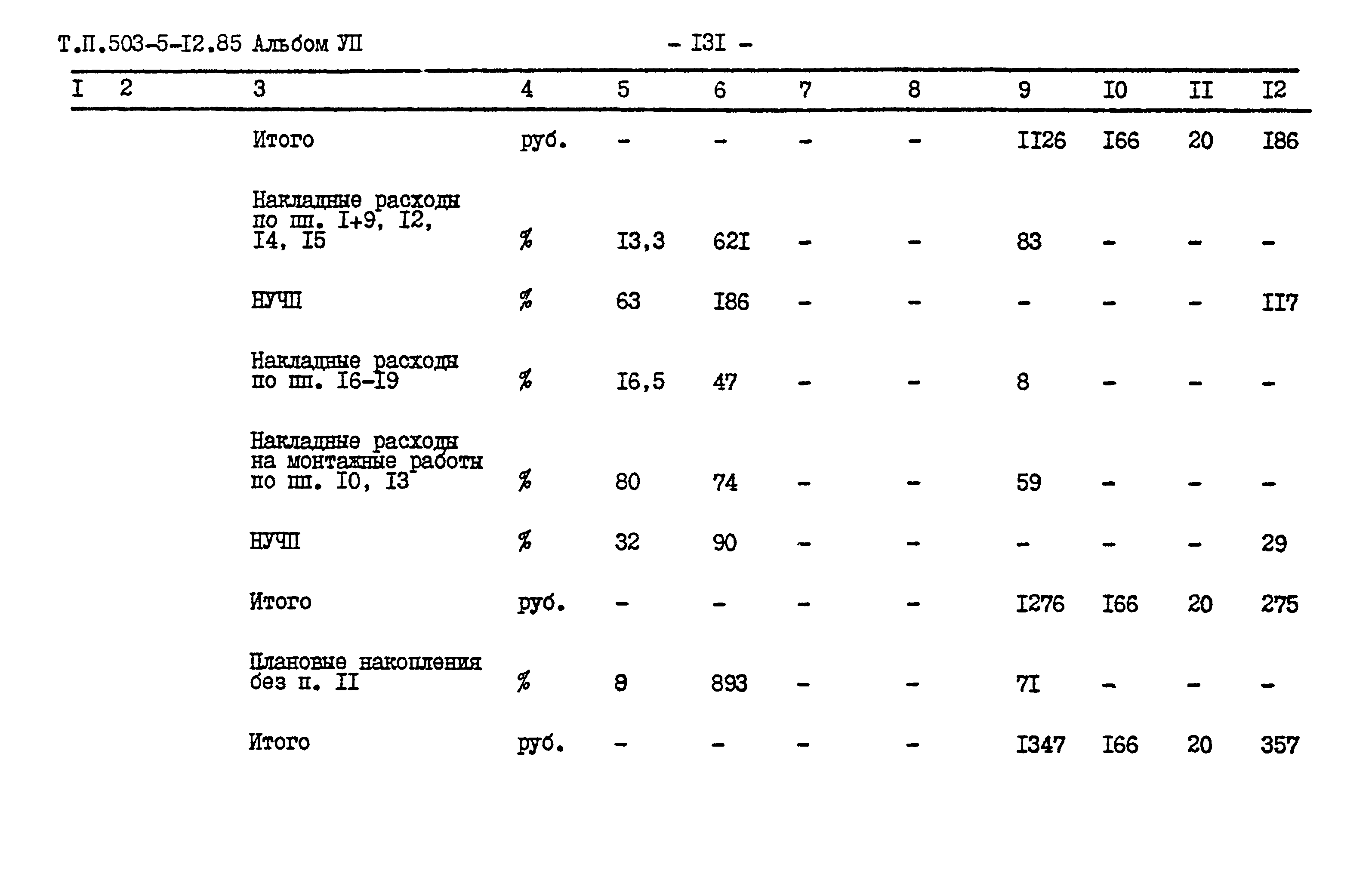 Т.П.503-5-I2.85 Альбом УП - I3I -

| I | 2 | 3 | 4 | 5 | 6 | 7 | 8 | 9 | I0 | II | I2 |
|---|---|---|---|---|---|---|---|---|---|---|---|
| | | Итого | руб. | - | - | - | - | II26 | I66 | 20 | I86 |
| | | Накладные расходы по пп. I+9, I2, I4, I5 | % | I3,3 | 62I | - | - | 83 | - | - | - |
| | | НУЧП | % | 63 | I86 | - | - | - | - | - | II7 |
| | | Накладные расходы по пп. I6-I9 | % | I6,5 | 47 | - | - | 8 | - | - | - |
| | | Накладные расходы на монтажные работы по пп. I0, I3 | % | 80 | 74 | - | - | 59 | - | - | - |
| | | НУЧП | % | 32 | 90 | - | - | - | - | - | 29 |
| | | Итого | руб. | - | - | - | - | I276 | I66 | 20 | 275 |
| | | Плановые накопления без п. II | % | 8 | 893 | - | - | 7I | - | - | - |
| | | Итого | руб. | - | - | - | - | I347 | I66 | 20 | 357 |